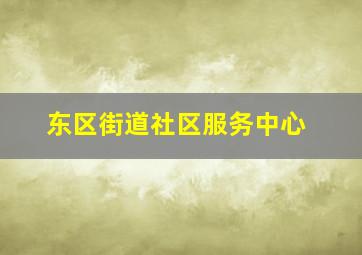 东区街道社区服务中心